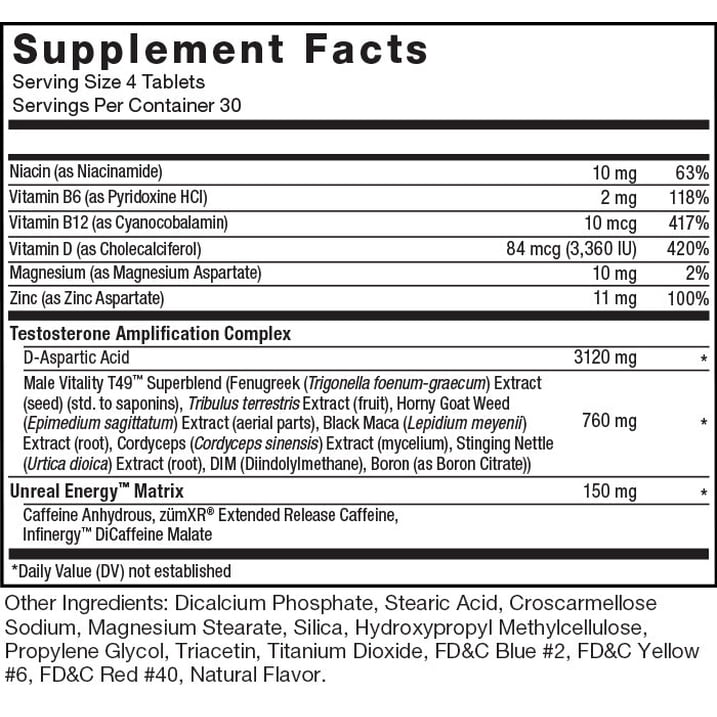 Supplement Facts
Serving Size 4 Tablets
Servings Per Container 30

| | | |
|---|---|---|
| Niacin (as Niacinamide) | 10 mg | 63% |
| Vitamin B6 (as Pyridoxine HCl) | 2 mg | 118% |
| Vitamin B12 (as Cyanocobalamin) | 10 mcg | 417% |
| Vitamin D (as Cholecalciferol) | 84 mcg (3,360 IU) | 420% |
| Magnesium (as Magnesium Aspartate) | 10 mg | 2% |
| Zinc (as Zinc Aspartate) | 11 mg | 100% |
| Testosterone Amplification Complex | | |
| D-Aspartic Acid | 3120 mg | * |
| Male Vitality T49™ Superblend (Fenugreek (Trigonella foenum-graecum) Extract (seed) (std. to saponins), Tribulus terrestris Extract (fruit), Horny Goat Weed (Epimedium sagittatum) Extract (aerial parts), Black Maca (Lepidium meyenii) Extract (root), Cordyceps (Cordyceps sinensis) Extract (mycelium), Stinging Nettle (Urtica dioica) Extract (root), DIM (Diindolylmethane), Boron (as Boron Citrate)) | 760 mg | * |
| Unreal Energy™ Matrix | 150 mg | * |
| Caffeine Anhydrous, zümXR® Extended Release Caffeine, Infinergy™ DiCaffeine Malate | | |

*Daily Value (DV) not established

Other Ingredients: Dicalcium Phosphate, Stearic Acid, Croscarmellose Sodium, Magnesium Stearate, Silica, Hydroxypropyl Methylcellulose, Propylene Glycol, Triacetin, Titanium Dioxide, FD&C Blue #2, FD&C Yellow #6, FD&C Red #40, Natural Flavor.